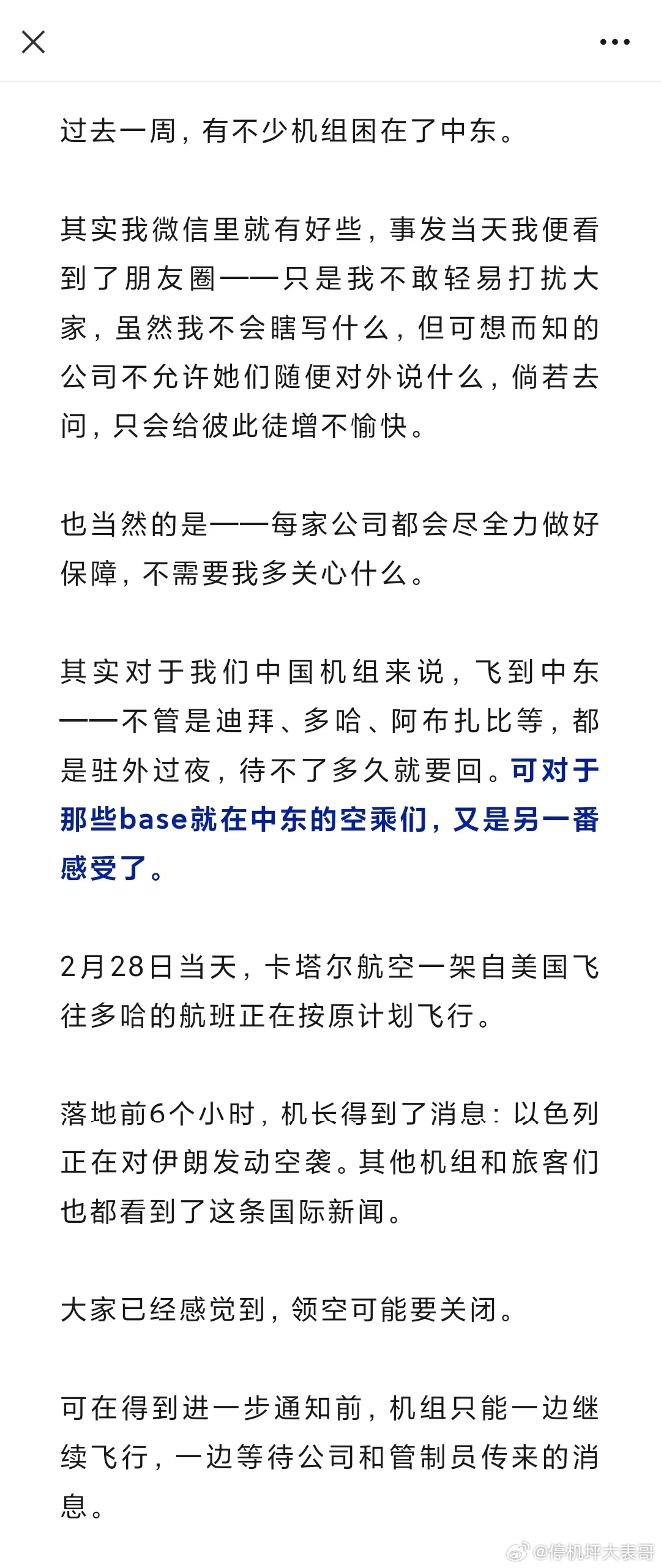 过去一周，有不少机组困在了中东。

其实我微信里就有好些，事发当天我便看到了朋友圈——只是我不敢轻易打扰大家，虽然我不会瞎写什么，但可想而知的公司不允许她们随便对外说什么，倘若去问，只会给彼此徒增不愉快。

也当然的是——每家公司都会尽全力做好保障，不需要我多关心什么。

其实对于我们中国机组来说，飞到中东——不管是迪拜、多哈、阿布扎比等，都是驻外过夜，待不了多久就要回。可对于那些base就在中东的空乘们，又是另一番感受了。

2月28日当天，卡塔尔航空一架自美国飞往多哈的航班正在按原计划飞行。

落地前6个小时，机长得到了消息：以色列正在对伊朗发动空袭。其他机组和旅客们也都看到了这条国际新闻。

大家已经感觉到，领空可能要关闭。

可在得到进一步通知前，机组只能一边继续飞行，一边等待公司和管制员传来的消息。

@停机坪大表哥